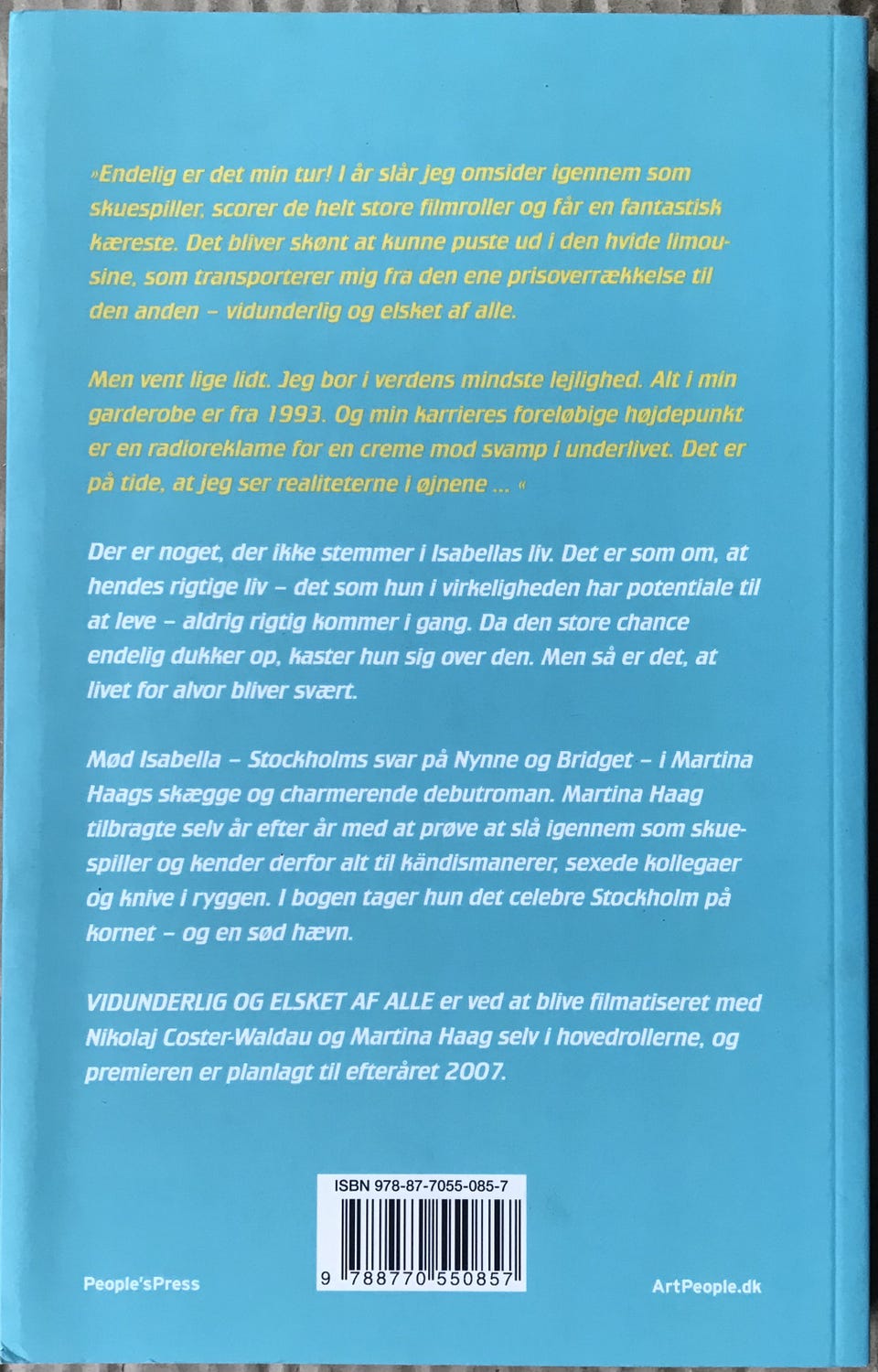 »Endelig er det min tur! I år slår jeg omsider igennem som skuespiller, scorer de helt store filmroller og får en fantastisk kæreste. Det bliver skønt at kunne puste ud i den hvide limousine, som transporterer mig fra den ene prisoverrækkelse til den anden – vidunderlig og elsket af alle.

Men vent lige lidt. Jeg bor i verdens mindste lejlighed. Alt i min garderobe er fra 1993. Og min karrieres foreløbige højdepunkt er en radioreklame for en creme mod svamp i underlivet. Det er på tide, at jeg ser realiteterne i øjnene ... «

Der er noget, der ikke stemmer i Isabellas liv. Det er som om, at hendes rigtige liv – det som hun i virkeligheden har potentiale til at leve – aldrig rigtig kommer i gang. Da den store chance endelig dukker op, kaster hun sig over den. Men så er det, at livet for alvor bliver svært.

Mød Isabella – Stockholms svar på Nynne og Bridget – i Martina Haags skægge og charmerende debutroman. Martina Haag tilbragte selv år efter år med at prøve at slå igennem som skuespiller og kender derfor alt til kändismanerer, sexede kollegaer og knive i ryggen. I bogen tager hun det celebre Stockholm på kornet – og en sød hævn.

VIDUNDERLIG OG ELSKET AF ALLE er ved at blive filmatiseret med Nikolaj Coster-Waldau og Martina Haag selv i hovedrollerne, og premieren er planlagt til efteråret 2007.

ISBN 978-87-7055-085-7

9 788770 550857

People'sPress

ArtPeople.dk